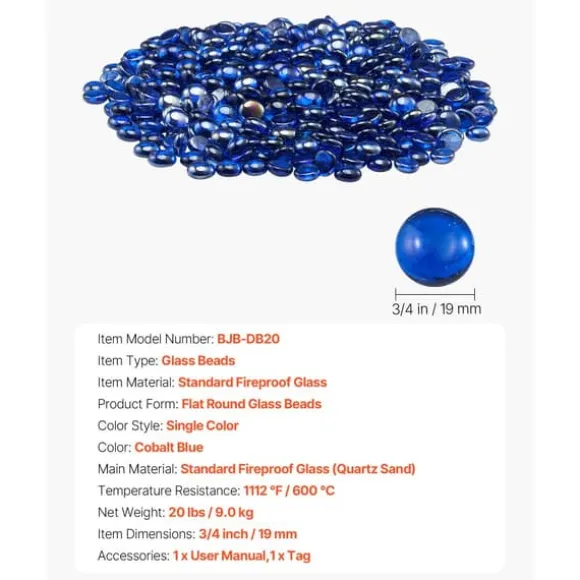 3/4 in / 19 mm

Item Model Number: BJB-DB20
Item Type: Glass Beads
Item Material: Standard Fireproof Glass
Product Form: Flat Round Glass Beads
Color Style: Single Color
Color: Cobalt Blue
Main Material: Standard Fireproof Glass (Quartz Sand)
Temperature Resistance: 1112 °F / 600 °C
Net Weight: 20 lbs / 9.0 kg
Item Dimensions: 3/4 inch / 19 mm
Accessories: 1 x User Manual,1 x Tag